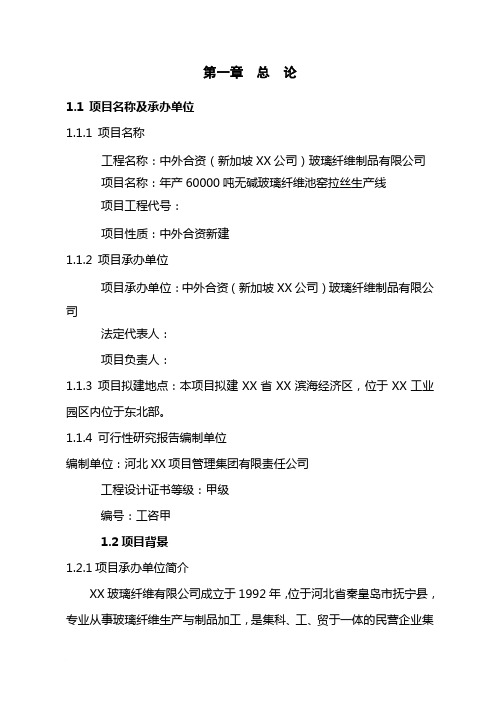 第一章　总　论

1.1 项目名称及承办单位

1.1.1 项目名称

工程名称：中外合资（新加坡 XX 公司）玻璃纤维制品有限公司

项目名称：年产 60000 吨无碱玻璃纤维池窑拉丝生产线

项目工程代号：

项目性质：中外合资新建

1.1.2 项目承办单位

项目承办单位：中外合资（新加坡 XX 公司）玻璃纤维制品有限公司

法定代表人：

项目负责人：

1.1.3 项目拟建地点：本项目拟建 XX 省 XX 滨海经济区，位于 XX 工业园区内位于东北部。

1.1.4 可行性研究报告编制单位

编制单位：河北 XX 项目管理集团有限责任公司

工程设计证书等级：甲级

编号：工咨甲

1.2 项目背景

1.2.1 项目承办单位简介

XX 玻璃纤维有限公司成立于 1992 年，位于河北省秦皇岛市抚宁县，专业从事玻璃纤维生产与制品加工，是集科、工、贸于一体的民营企业集